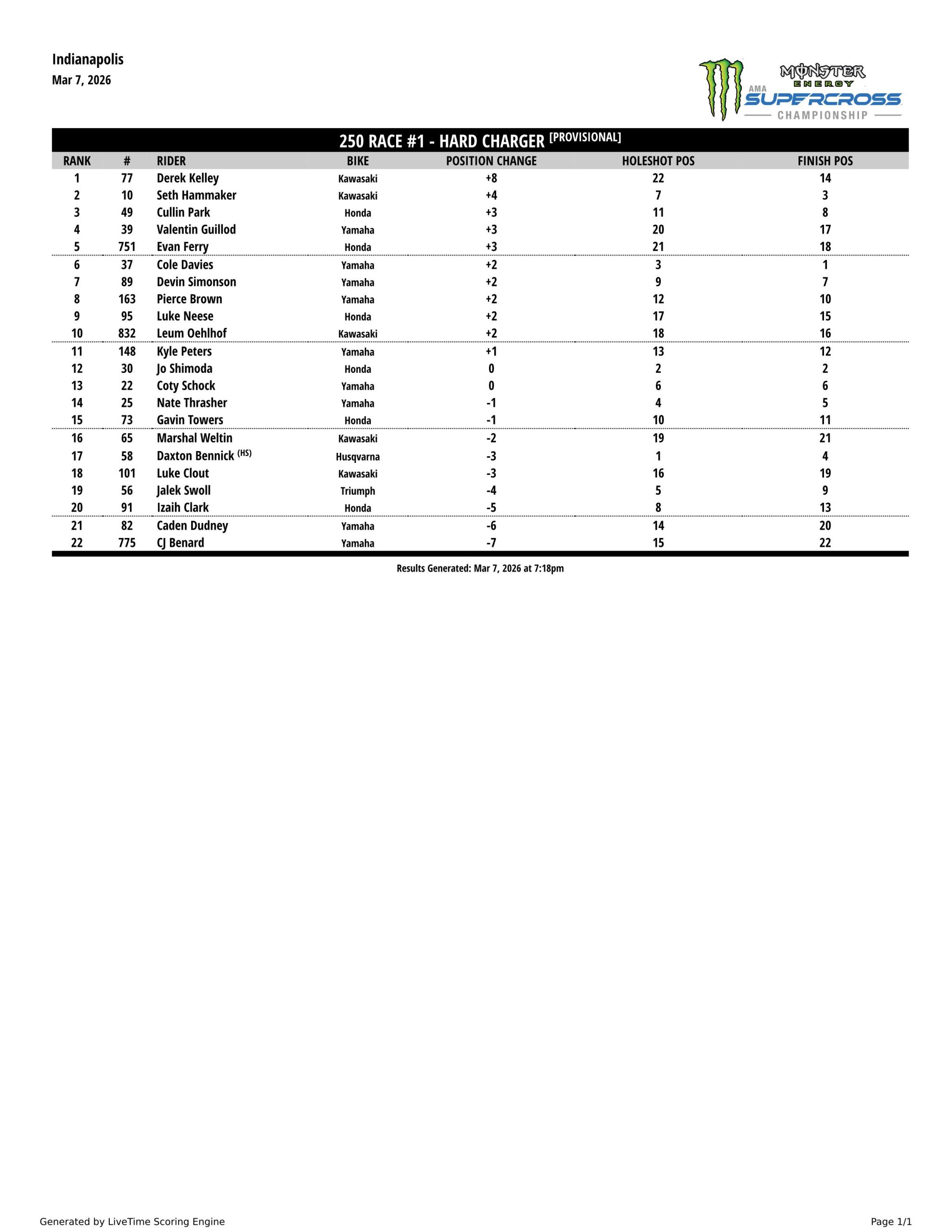 Indianapolis
Mar 7, 2026

MONSTER ENERGY
AMA SUPERCROSS CHAMPIONSHIP

250 RACE #1 - HARD CHARGER [PROVISIONAL]

| RANK | # | RIDER | BIKE | POSITION CHANGE | HOLESHOT POS | FINISH POS |
|---|---|---|---|---|---|---|
| 1 | 77 | Derek Kelley | Kawasaki | +8 | 22 | 14 |
| 2 | 10 | Seth Hammaker | Kawasaki | +4 | 7 | 3 |
| 3 | 49 | Cullin Park | Honda | +3 | 11 | 8 |
| 4 | 39 | Valentin Guillod | Yamaha | +3 | 20 | 17 |
| 5 | 751 | Evan Ferry | Honda | +3 | 21 | 18 |
| 6 | 37 | Cole Davies | Yamaha | +2 | 3 | 1 |
| 7 | 89 | Devin Simonson | Yamaha | +2 | 9 | 7 |
| 8 | 163 | Pierce Brown | Yamaha | +2 | 12 | 10 |
| 9 | 95 | Luke Neese | Honda | +2 | 17 | 15 |
| 10 | 832 | Leum Oehlhof | Kawasaki | +2 | 18 | 16 |
| 11 | 148 | Kyle Peters | Yamaha | +1 | 13 | 12 |
| 12 | 30 | Jo Shimoda | Honda | 0 | 2 | 2 |
| 13 | 22 | Coty Schock | Yamaha | 0 | 6 | 6 |
| 14 | 25 | Nate Thrasher | Yamaha | -1 | 4 | 5 |
| 15 | 73 | Gavin Towers | Honda | -1 | 10 | 11 |
| 16 | 65 | Marshal Weltin | Kawasaki | -2 | 19 | 21 |
| 17 | 58 | Daxton Bennick (HS) | Husqvarna | -3 | 1 | 4 |
| 18 | 101 | Luke Clout | Kawasaki | -3 | 16 | 19 |
| 19 | 56 | Jalek Swoll | Triumph | -4 | 5 | 9 |
| 20 | 91 | Izaih Clark | Honda | -5 | 8 | 13 |
| 21 | 82 | Caden Dudney | Yamaha | -6 | 14 | 20 |
| 22 | 775 | CJ Benard | Yamaha | -7 | 15 | 22 |

Results Generated: Mar 7, 2026 at 7:18pm

Generated by LiveTime Scoring Engine
Page 1/1